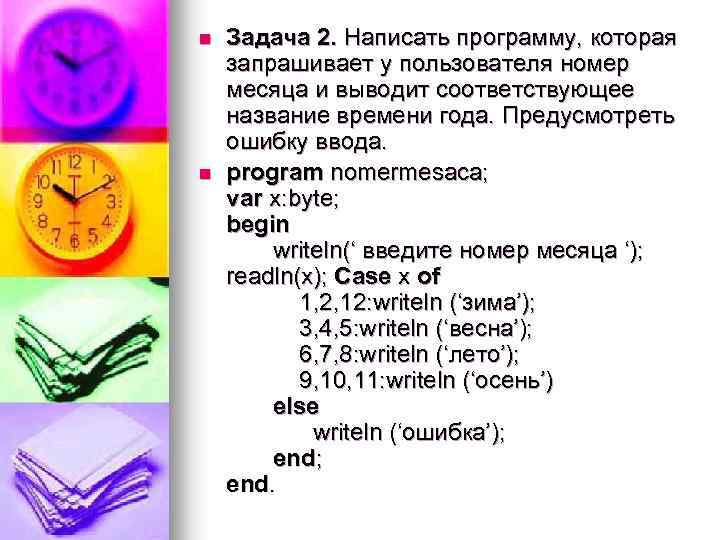 Задача 2. Написать программу, которая запрашивает у пользователя номер месяца и выводит соответствующее название времени года. Предусмотреть ошибку ввода.

program nomermesaca;
var x:byte;
begin
writeln(‘ введите номер месяца ‘);
readln(x); Case x of
1,2,12:writeln (‘зима’);
3,4,5:writeln (‘весна’);
6,7,8:writeln (‘лето’);
9,10,11:writeln (‘осень’)
else
writeln (‘ошибка’);
end;
end.